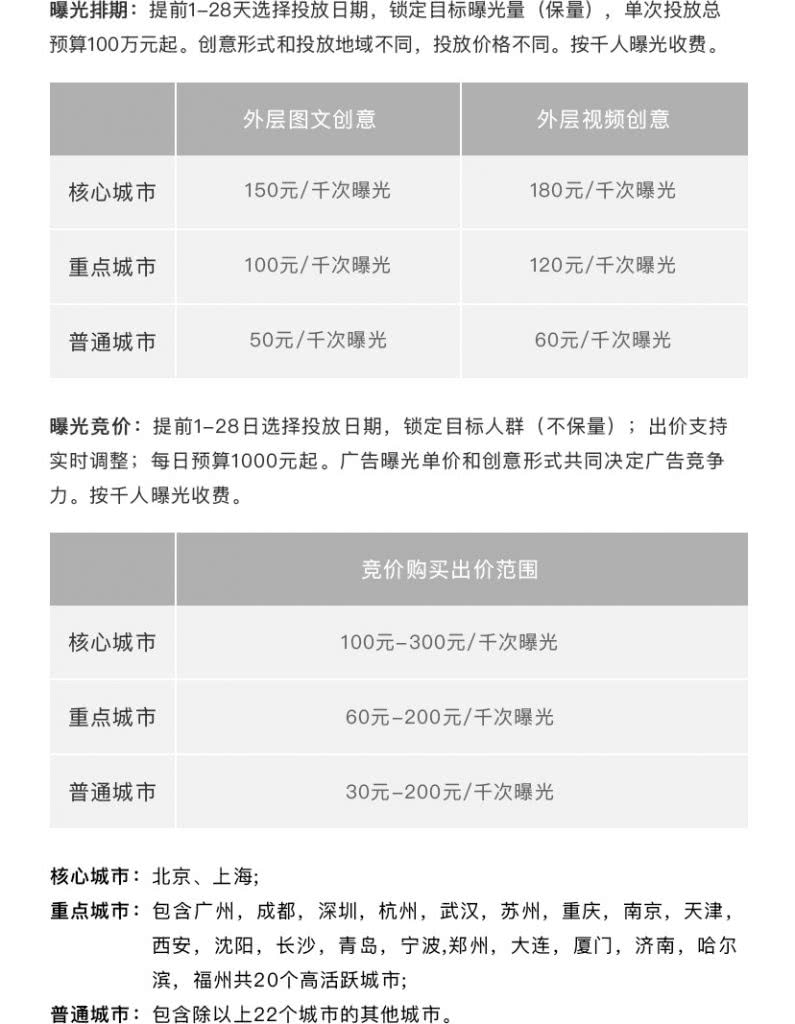 曝光排期：提前1-28天选择投放日期，锁定目标曝光量（保量），单次投放总预算100万元起。创意形式和投放地域不同，投放价格不同。按千人曝光收费。

| | 外层图文创意 | 外层视频创意 |
|---|---|---|
| 核心城市 | 150元/千次曝光 | 180元/千次曝光 |
| 重点城市 | 100元/千次曝光 | 120元/千次曝光 |
| 普通城市 | 50元/千次曝光 | 60元/千次曝光 |

曝光竞价：提前1-28日选择投放日期，锁定目标人群（不保量）；出价支持实时调整；每日预算1000元起。广告曝光单价和创意形式共同决定广告竞争力。按千人曝光收费。

| | 竞价购买出价范围 |
|---|---|
| 核心城市 | 100元-300元/千次曝光 |
| 重点城市 | 60元-200元/千次曝光 |
| 普通城市 | 30元-200元/千次曝光 |

核心城市：北京、上海;
重点城市：包含广州，成都，深圳，杭州，武汉，苏州，重庆，南京，天津，西安，沈阳，长沙，青岛，宁波,郑州，大连，厦门，济南，哈尔滨，福州共20个高活跃城市;
普通城市：包含除以上22个城市的其他城市。